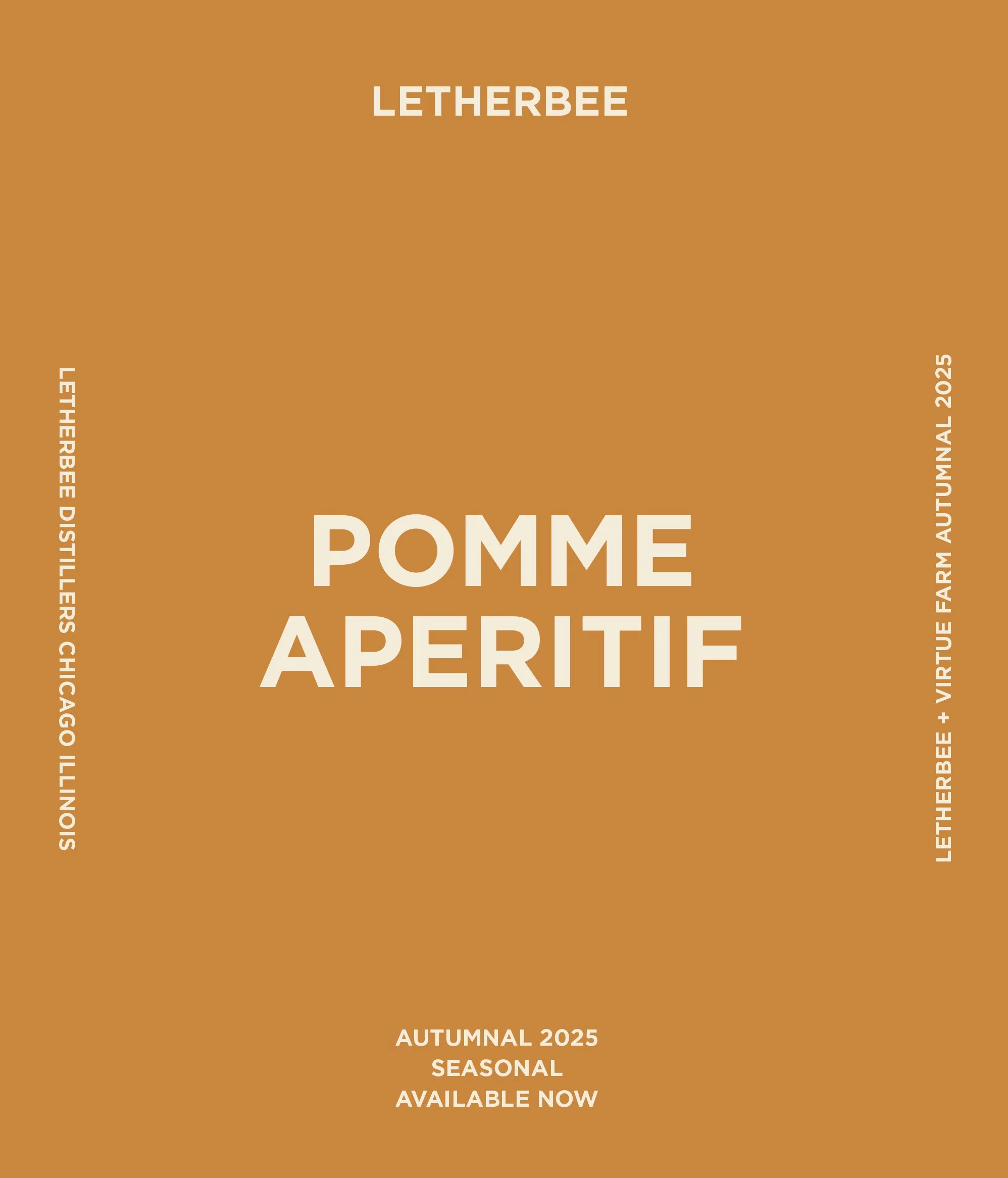 LETHERBEE

LETHERBEE DISTILLERS CHICAGO ILLINOIS

POMME
APERITIF

LETHERBEE + VIRTUE FARM AUTUMNAL 2025

AUTUMNAL 2025
SEASONAL
AVAILABLE NOW